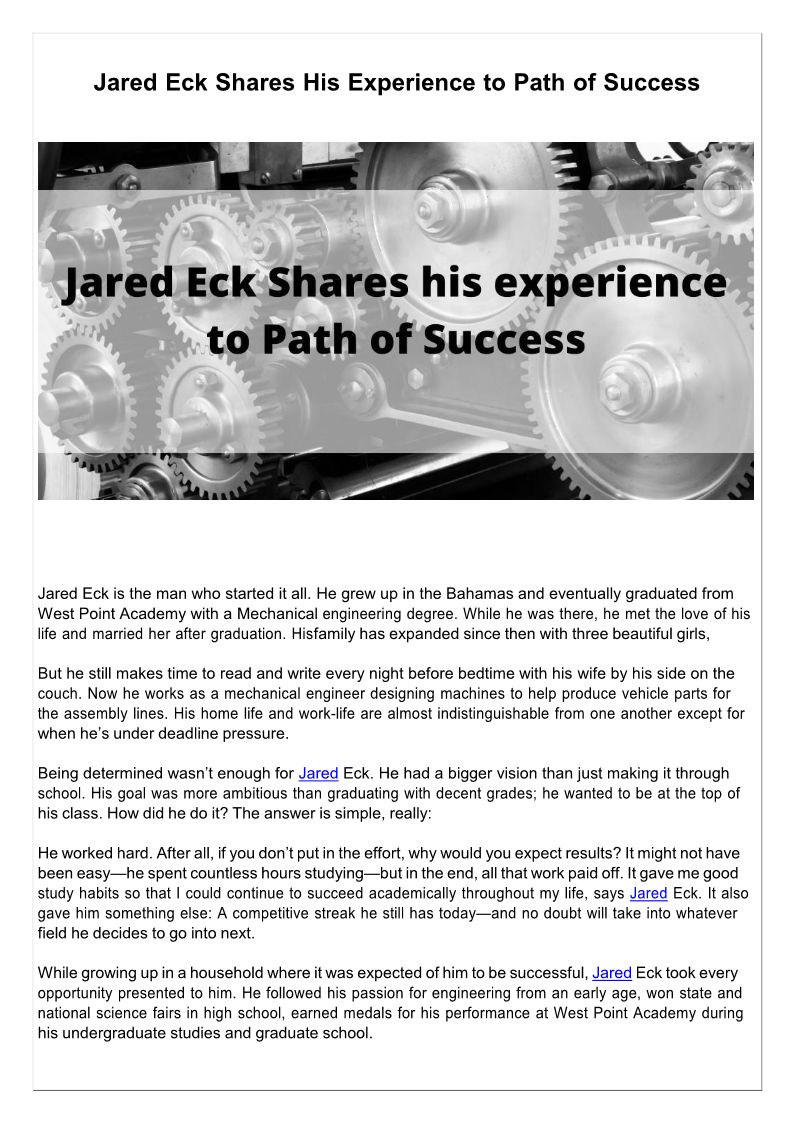 Jared Eck Shares His Experience to Path of Success

Jared Eck Shares his experience to Path of Success

Jared Eck is the man who started it all. He grew up in the Bahamas and eventually graduated from West Point Academy with a Mechanical engineering degree. While he was there, he met the love of his life and married her after graduation. Hisfamily has expanded since then with three beautiful girls,

But he still makes time to read and write every night before bedtime with his wife by his side on the couch. Now he works as a mechanical engineer designing machines to help produce vehicle parts for the assembly lines. His home life and work-life are almost indistinguishable from one another except for when he's under deadline pressure.

Being determined wasn't enough for Jared Eck. He had a bigger vision than just making it through school. His goal was more ambitious than graduating with decent grades; he wanted to be at the top of his class. How did he do it? The answer is simple, really:

He worked hard. After all, if you don't put in the effort, why would you expect results? It might not have been easy—he spent countless hours studying—but in the end, all that work paid off. It gave me good study habits so that I could continue to succeed academically throughout my life, says Jared Eck. It also gave him something else: A competitive streak he still has today—and no doubt will take into whatever field he decides to go into next.

While growing up in a household where it was expected of him to be successful, Jared Eck took every opportunity presented to him. He followed his passion for engineering from an early age, won state and national science fairs in high school, earned medals for his performance at West Point Academy during his undergraduate studies and graduate school.